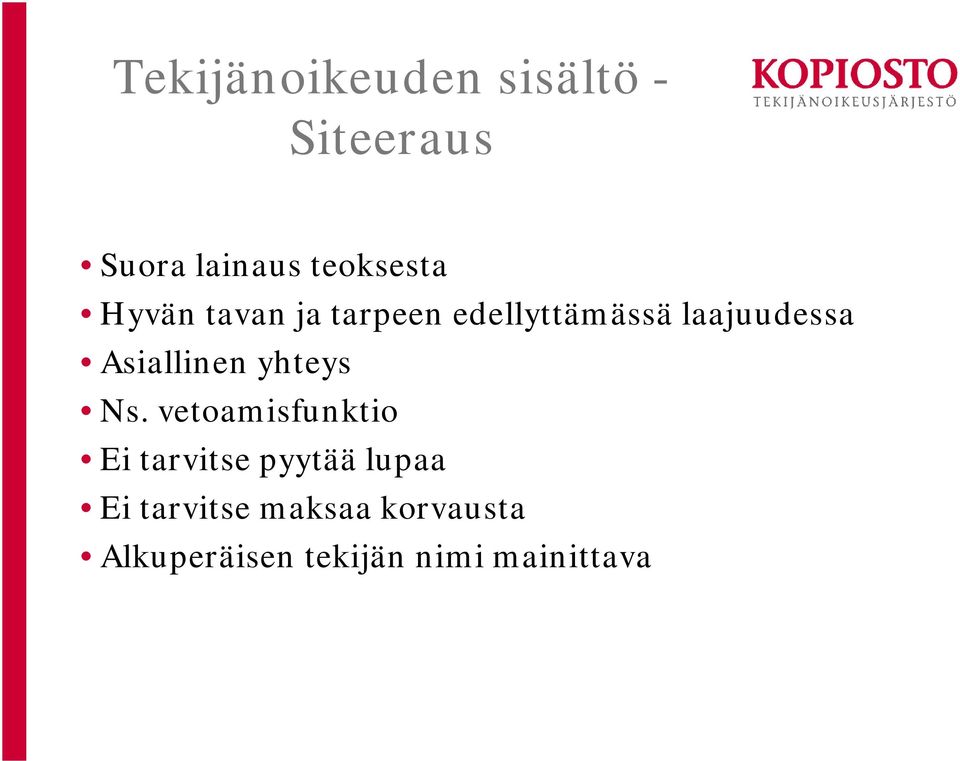 Tekijänoikeuden sisältö - Siteeraus

KOPIOSTO
TEKIJÄNOIKEUSJÄRJESTÖ

• Suora lainaus teoksesta
• Hyvän tavan ja tarpeen edellyttämässä laajuudessa
• Asiallinen yhteys
• Ns. vetoamisfunktio
• Ei tarvitse pyytää lupaa
• Ei tarvitse maksaa korvausta
• Alkuperäisen tekijän nimi mainittava